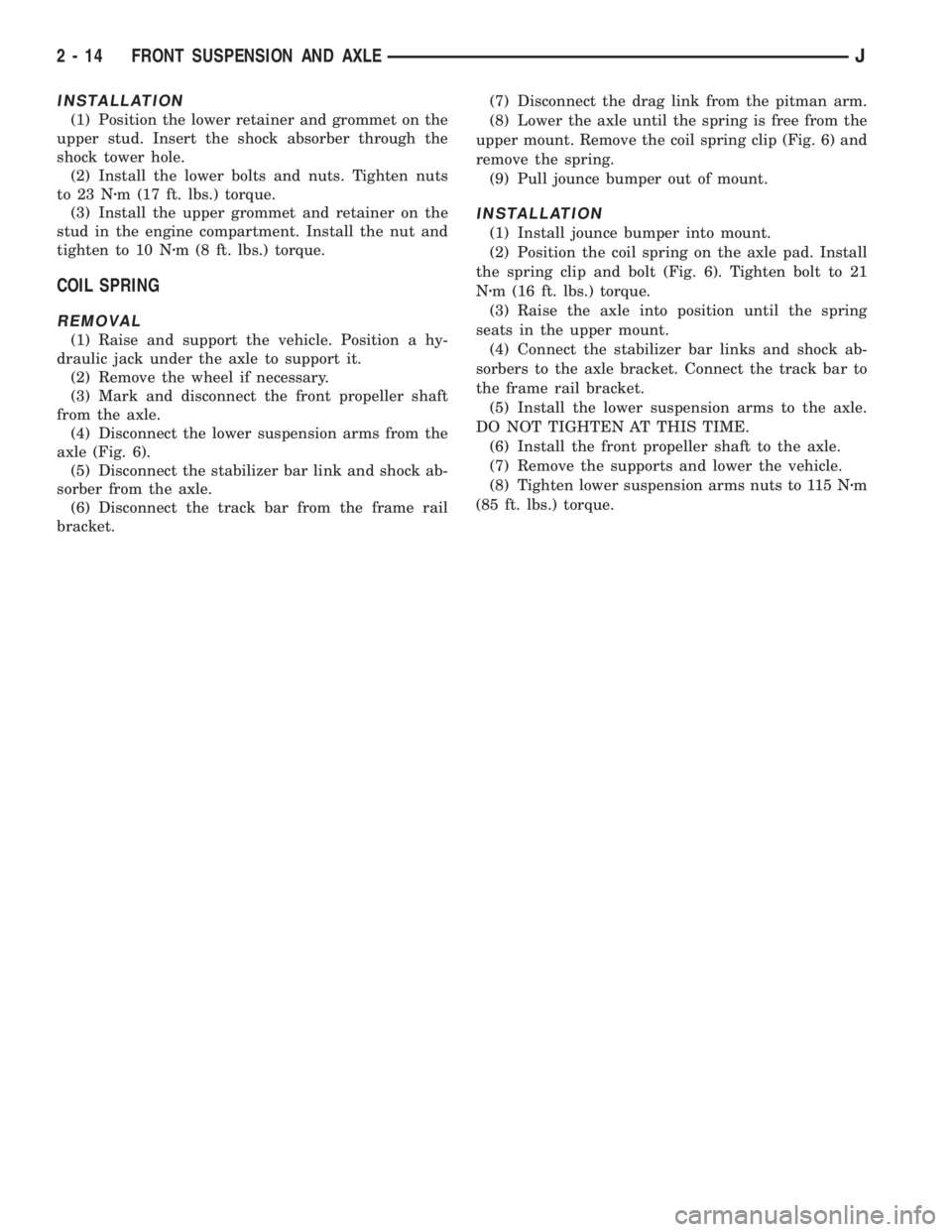 2 - 14 FRONT SUSPENSION AND AXLE J

INSTALLATION

(1) Position the lower retainer and grommet on the upper stud. Insert the shock absorber through the shock tower hole.

(2) Install the lower bolts and nuts. Tighten nuts to 23 N·m (17 ft. lbs.) torque.

(3) Install the upper grommet and retainer on the stud in the engine compartment. Install the nut and tighten to 10 N·m (8 ft. lbs.) torque.

COIL SPRING

REMOVAL

(1) Raise and support the vehicle. Position a hydraulic jack under the axle to support it.

(2) Remove the wheel if necessary.

(3) Mark and disconnect the front propeller shaft from the axle.

(4) Disconnect the lower suspension arms from the axle (Fig. 6).

(5) Disconnect the stabilizer bar link and shock absorber from the axle.

(6) Disconnect the track bar from the frame rail bracket.

(7) Disconnect the drag link from the pitman arm.

(8) Lower the axle until the spring is free from the upper mount. Remove the coil spring clip (Fig. 6) and remove the spring.

(9) Pull jounce bumper out of mount.

INSTALLATION

(1) Install jounce bumper into mount.

(2) Position the coil spring on the axle pad. Install the spring clip and bolt (Fig. 6). Tighten bolt to 21 N·m (16 ft. lbs.) torque.

(3) Raise the axle into position until the spring seats in the upper mount.

(4) Connect the stabilizer bar links and shock absorbers to the axle bracket. Connect the track bar to the frame rail bracket.

(5) Install the lower suspension arms to the axle. DO NOT TIGHTEN AT THIS TIME.

(6) Install the front propeller shaft to the axle.

(7) Remove the supports and lower the vehicle.

(8) Tighten lower suspension arms nuts to 115 N·m (85 ft. lbs.) torque.

carmanualsonline.info